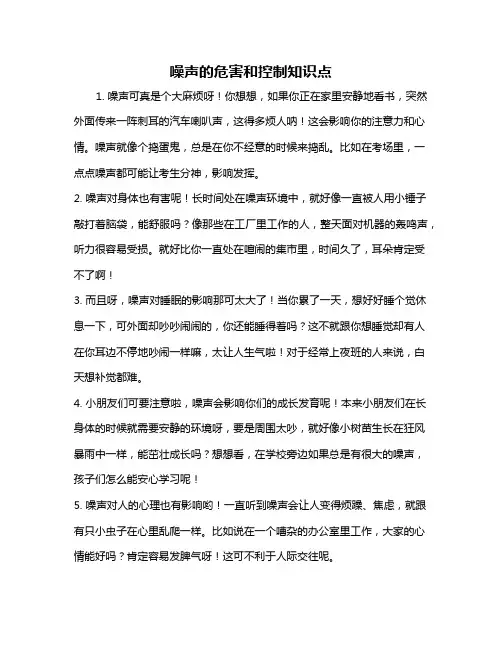 噪声的危害和控制知识点

1. 噪声可真是个大麻烦呀！你想想，如果你正在家里安静地看书，突然外面传来一阵刺耳的汽车喇叭声，这得多烦人呐！这会影响你的注意力和心情。噪声就像个捣蛋鬼，总是在你不经意的时候来捣乱。比如在考场里，一点点噪声都可能让考生分神，影响发挥。

2. 噪声对身体也有害呢！长时间处在噪声环境中，就好像一直被人用小锤子敲打着脑袋，能舒服吗？像那些在工厂里工作的人，整天面对机器的轰鸣声，听力很容易受损。就好比你一直处在喧闹的集市里，时间久了，耳朵肯定受不了啊！

3. 而且呀，噪声对睡眠的影响那可太大了！当你累了一天，想好好睡个觉休息一下，可外面却吵吵闹闹的，你还能睡得着吗？这不就跟你想睡觉却有人在你耳边不停地吵闹一样嘛，太让人生气啦！对于经常上夜班的人来说，白天想补觉都难。

4. 小朋友们可要注意啦，噪声会影响你们的成长发育呢！本来小朋友们在长身体的时候就需要安静的环境呀，要是周围太吵，就好像小树苗生长在狂风暴雨中一样，能茁壮成长吗？想想看，在学校旁边如果总是有很大的噪声，孩子们怎么能安心学习呢！

5. 噪声对人的心理也有影响哟！一直听到噪声会让人变得烦躁、焦虑，就跟有只小虫子在心里乱爬一样。比如说在一个嘈杂的办公室里工作，大家的心情能好吗？肯定容易发脾气呀！这可不利于人际交往呢。